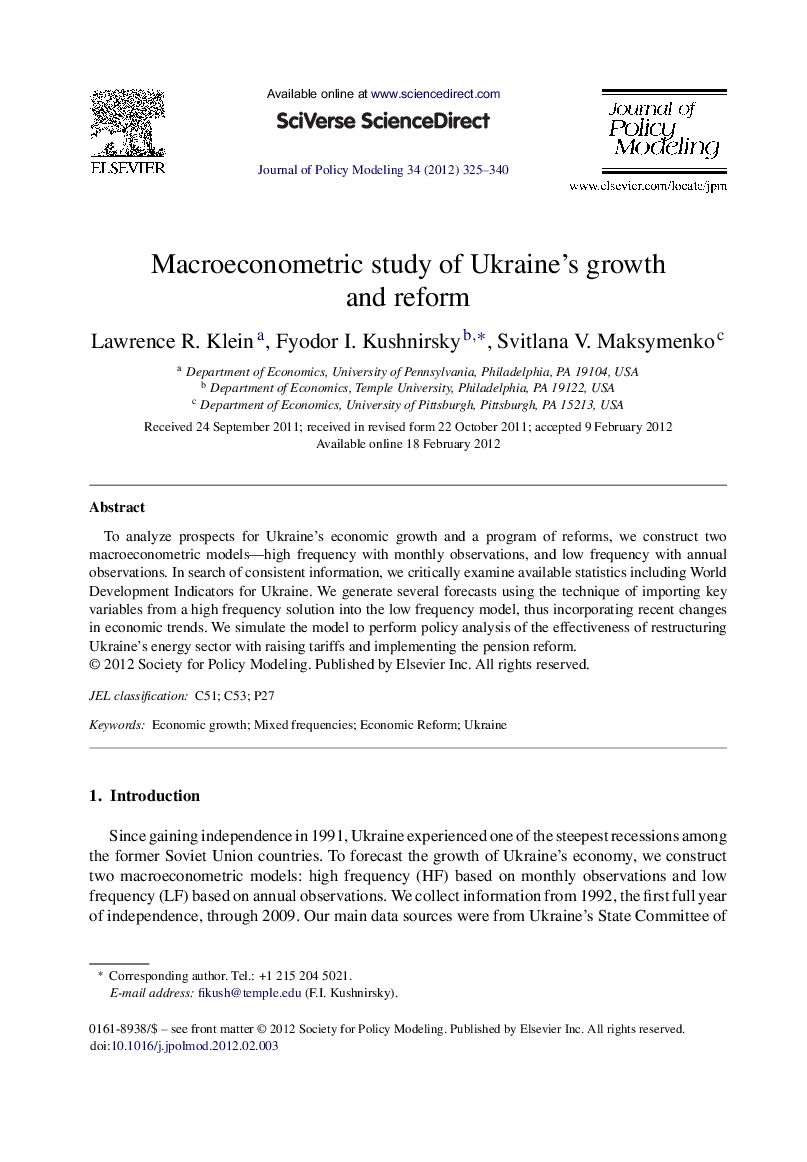 ELSEVIER

Available online at www.sciencedirect.com

SciVerse ScienceDirect

Journal of Policy Modeling 34 (2012) 325–340

Journal of Policy Modeling

www.elsevier.com/locate/jpm

Macroeconometric study of Ukraine's growth and reform

Lawrence R. Klein $^{a}$, Fyodor I. Kushnirsky $^{b,*}$, Svitlana V. Maksymenko $^{c}$

$^{a}$ Department of Economics, University of Pennsylvania, Philadelphia, PA 19104, USA
$^{b}$ Department of Economics, Temple University, Philadelphia, PA 19122, USA
$^{c}$ Department of Economics, University of Pittsburgh, Pittsburgh, PA 15213, USA

Received 24 September 2011; received in revised form 22 October 2011; accepted 9 February 2012
Available online 18 February 2012

Abstract

To analyze prospects for Ukraine's economic growth and a program of reforms, we construct two macroeconometric models—high frequency with monthly observations, and low frequency with annual observations. In search of consistent information, we critically examine available statistics including World Development Indicators for Ukraine. We generate several forecasts using the technique of importing key variables from a high frequency solution into the low frequency model, thus incorporating recent changes in economic trends. We simulate the model to perform policy analysis of the effectiveness of restructuring Ukraine's energy sector with raising tariffs and implementing the pension reform.
© 2012 Society for Policy Modeling. Published by Elsevier Inc. All rights reserved.

JEL classification: C51; C53; P27

Keywords: Economic growth; Mixed frequencies; Economic Reform; Ukraine

1. Introduction

Since gaining independence in 1991, Ukraine experienced one of the steepest recessions among the former Soviet Union countries. To forecast the growth of Ukraine's economy, we construct two macroeconometric models: high frequency (HF) based on monthly observations and low frequency (LF) based on annual observations. We collect information from 1992, the first full year of independence, through 2009. Our main data sources were from Ukraine's State Committee of

* Corresponding author. Tel.: +1 215 204 5021.
E-mail address: fikush@temple.edu (F.I. Kushnirsky).

0161-8938/$ – see front matter © 2012 Society for Policy Modeling. Published by Elsevier Inc. All rights reserved.
doi:10.1016/j.jpolmod.2012.02.003